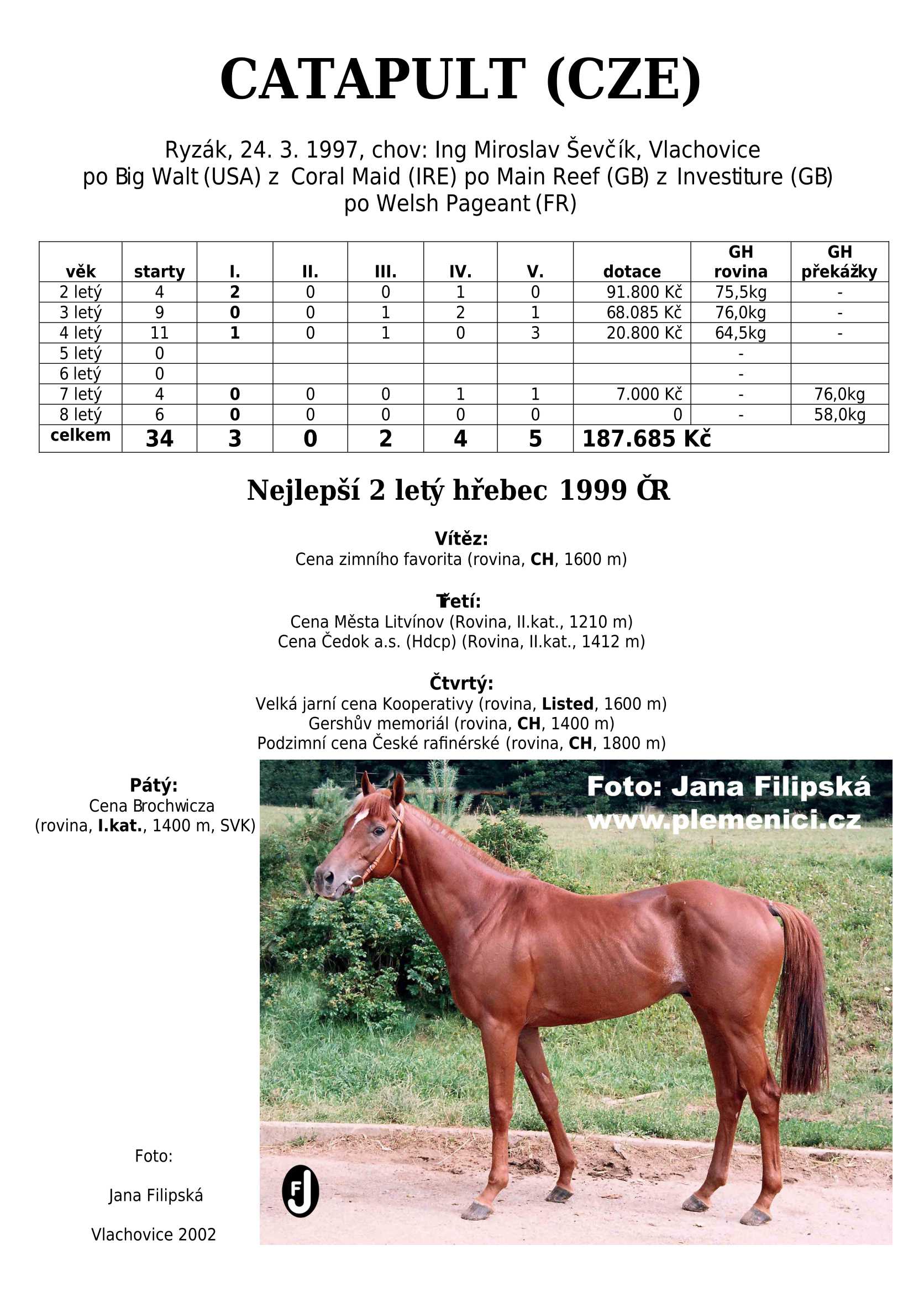 CATAPULT (CZE)

Ryzák, 24. 3. 1997, chov: Ing Miroslav Ševčík, Vlachovice
po Big Walt (USA) z Coral Maid (IRE) po Main Reef (GB) z Investiture (GB) po Welsh Pageant (FR)

| věk | starty | I. | II. | III. | IV. | V. | dotace | GH rovina | GH překážky |
|---|---|---|---|---|---|---|---|---|---|
| 2 letý | 4 | 2 | 0 | 0 | 1 | 0 | 91.800 Kč | 75,5kg | - |
| 3 letý | 9 | 0 | 0 | 1 | 2 | 1 | 68.085 Kč | 76,0kg | - |
| 4 letý | 11 | 1 | 0 | 1 | 0 | 3 | 20.800 Kč | 64,5kg | - |
| 5 letý | 0 | | | | | | | - | |
| 6 letý | 0 | | | | | | | - | |
| 7 letý | 4 | 0 | 0 | 0 | 1 | 1 | 7.000 Kč | - | 76,0kg |
| 8 letý | 6 | 0 | 0 | 0 | 0 | 0 | 0 | - | 58,0kg |
| celkem | 34 | 3 | 0 | 2 | 4 | 5 | 187.685 Kč | | |

Nejlepší 2 letý hřebec 1999 ČR

Vítěz:
Cena zimního favorita (rovina, CH, 1600 m)

Třetí:
Cena Města Litvínov (Rovina, II.kat., 1210 m)
Cena Čedok a.s. (Hdcp) (Rovina, II.kat., 1412 m)

Čtvrtý:
Velká jarní cena Kooperativy (rovina, Listed, 1600 m)
Gershův memoriál (rovina, CH, 1400 m)
Podzimní cena České rafinérské (rovina, CH, 1800 m)

Pátý:
Cena Brochwicza
(rovina, I.kat., 1400 m, SVK)

Foto: Jana Filipská
www.plemenici.cz

FJ

Foto:

Jana Filipská

Vlachovice 2002